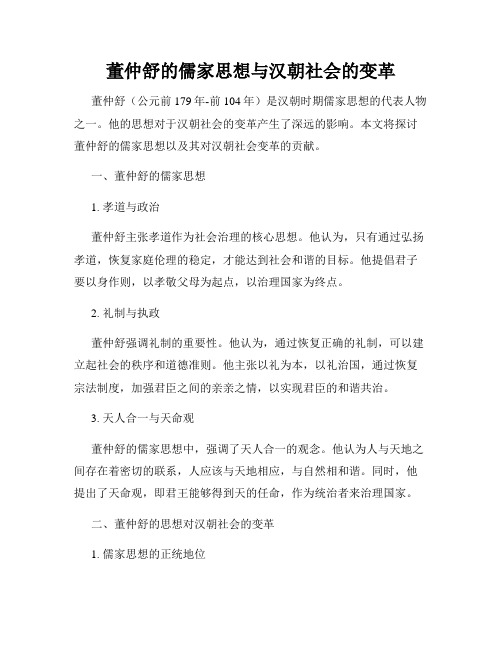 董仲舒的儒家思想与汉朝社会的变革

董仲舒（公元前 179 年-前 104 年）是汉朝时期儒家思想的代表人物之一。他的思想对于汉朝社会的变革产生了深远的影响。本文将探讨董仲舒的儒家思想以及其对汉朝社会变革的贡献。

一、董仲舒的儒家思想

1. 孝道与政治

董仲舒主张孝道作为社会治理的核心思想。他认为，只有通过弘扬孝道，恢复家庭伦理的稳定，才能达到社会和谐的目标。他提倡君子要以身作则，以孝敬父母为起点，以治理国家为终点。

2. 礼制与执政

董仲舒强调礼制的重要性。他认为，通过恢复正确的礼制，可以建立起社会的秩序和道德准则。他主张以礼为本，以礼治国，通过恢复宗法制度，加强君臣之间的亲亲之情，以实现君臣的和谐共治。

3. 天人合一与天命观

董仲舒的儒家思想中，强调了天人合一的观念。他认为人与天地之间存在着密切的联系，人应该与天地相应，与自然相和谐。同时，他提出了天命观，即君王能够得到天的任命，作为统治者来治理国家。

二、董仲舒的思想对汉朝社会的变革

1. 儒家思想的正统地位